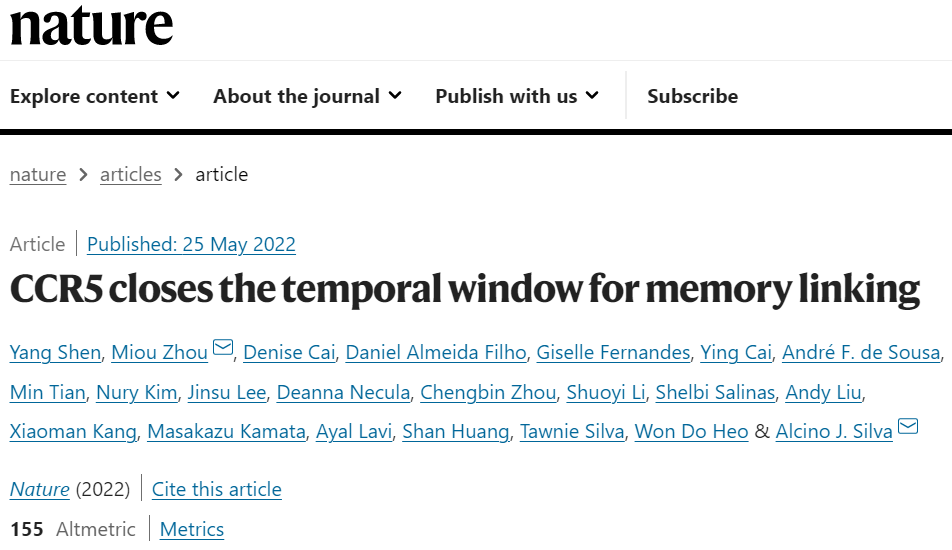 nature

Explore content About the journal Publish with us Subscribe

nature > articles > article

Article | Published: 25 May 2022

CCR5 closes the temporal window for memory linking

Yang Shen, Miou Zhou, Denise Cai, Daniel Almeida Filho, Giselle Fernandes, Ying Cai, André F. de Sousa, Min Tian, Nury Kim, Jinsu Lee, Deanna Necula, Chengbin Zhou, Shuoyi Li, Shelbi Salinas, Andy Liu, Xiaoman Kang, Masakazu Kamata, Ayal Lavi, Shan Huang, Tawnie Silva, Won Do Heo & Alcino J. Silva

Nature (2022) | Cite this article

155 Altmetric | Metrics